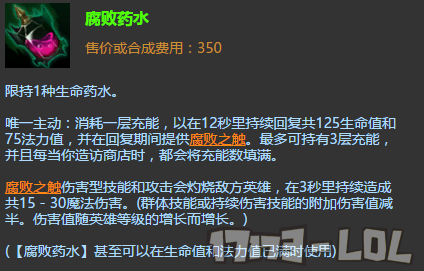 腐败药水

售价或合成费用：350

限持1种生命药水。

唯一主动：消耗一层充能，以在12秒里持续回复共125生命值和75法力值，并在回复期间提供腐败之触。最多可持有3层充能，并且每当你造访商店时，都会将充能数填满。

腐败之触伤害型技能和攻击会灼烧敌方英雄，在3秒里持续造成共15 - 30魔法伤害。(群体技能或持续伤害技能的附加伤害值减半。伤害值随英雄等级的增长而增长。)

(【腐败药水】甚至可以在生命值和法力值已满时使用)

17173-LOL